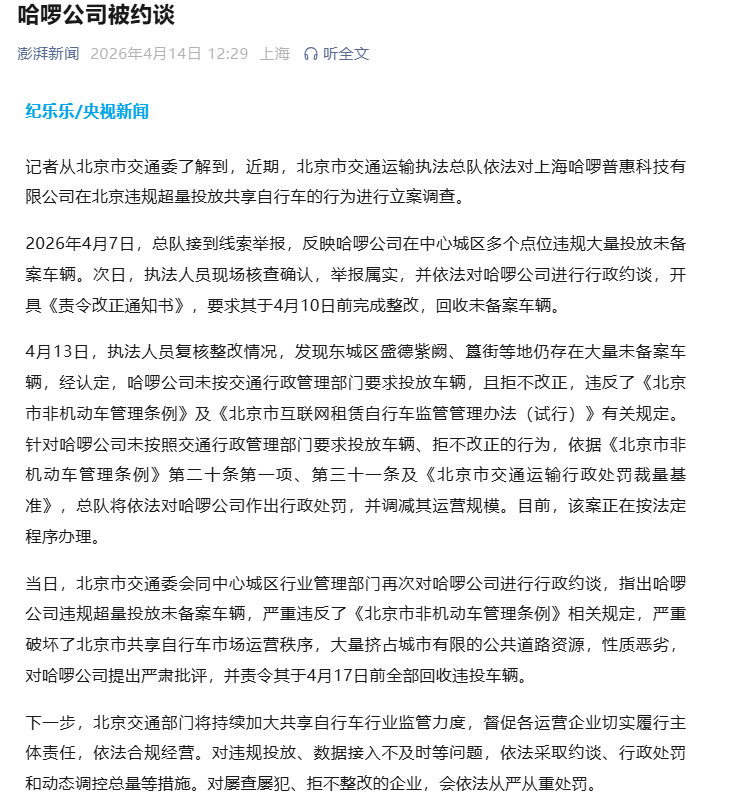 哈啰公司被约谈

澎湃新闻 2026年4月14日 12:29 上海 听全文

纪乐乐/央视新闻

记者从北京市交通委了解到，近期，北京市交通运输执法总队依法对上海哈啰普惠科技有限公司在北京违规超量投放共享自行车的行为进行立案调查。

2026年4月7日，总队接到线索举报，反映哈啰公司在中心城区多个点位违规大量投放未备案车辆。次日，执法人员现场核查确认，举报属实，并依法对哈啰公司进行行政约谈，开具《责令改正通知书》，要求其于4月10日前完成整改，回收未备案车辆。

4月13日，执法人员复核整改情况，发现东城区盛德紫阙、簋街等地仍存在大量未备案车辆，经认定，哈啰公司未按交通行政管理部门要求投放车辆，且拒不改正，违反了《北京市非机动车管理条例》及《北京市互联网租赁自行车监管管理办法（试行）》有关规定。针对哈啰公司未按照交通行政管理部门要求投放车辆、拒不改正的行为，依据《北京市非机动车管理条例》第二十条第一项、第三十一条及《北京市交通运输行政处罚裁量基准》，总队将依法对哈啰公司作出行政处罚，并调减其运营规模。目前，该案正在按法定程序办理。

当日，北京市交通委会同中心城区行业管理部门再次对哈啰公司进行行政约谈，指出哈啰公司违规超量投放未备案车辆，严重违反了《北京市非机动车管理条例》相关规定，严重破坏了北京市共享自行车市场运营秩序，大量挤占城市有限的公共道路资源，性质恶劣，对哈啰公司提出严肃批评，并责令其于4月17日前全部回收违投车辆。

下一步，北京交通部门将持续加大共享自行车行业监管力度，督促各运营企业切实履行主体责任，依法合规经营。对违规投放、数据接入不及时等问题，依法采取约谈、行政处罚和动态调控总量等措施。对屡查屡犯、拒不整改的企业，会依法从严从重处罚。